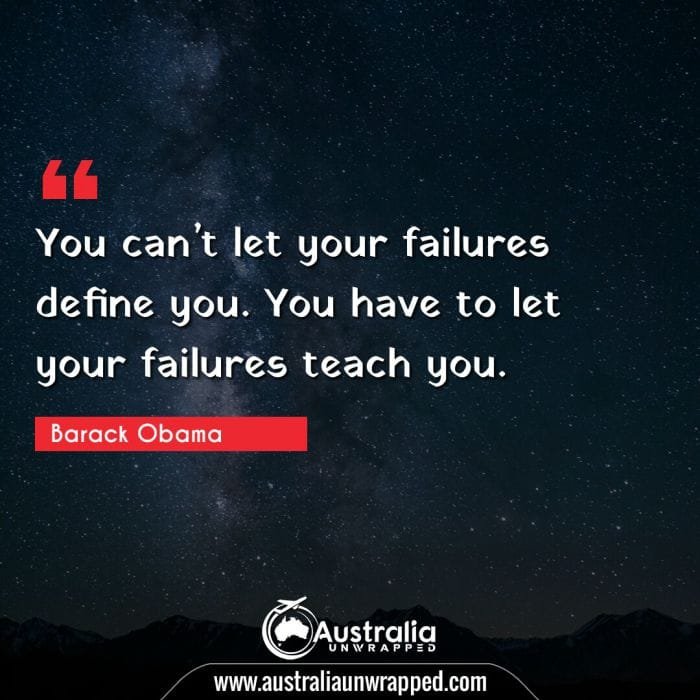 “

You can’t let your failures define you. You have to let your failures teach you.

Barack Obama

Australia
UNWRAPPED

www.australiaunwrapped.com